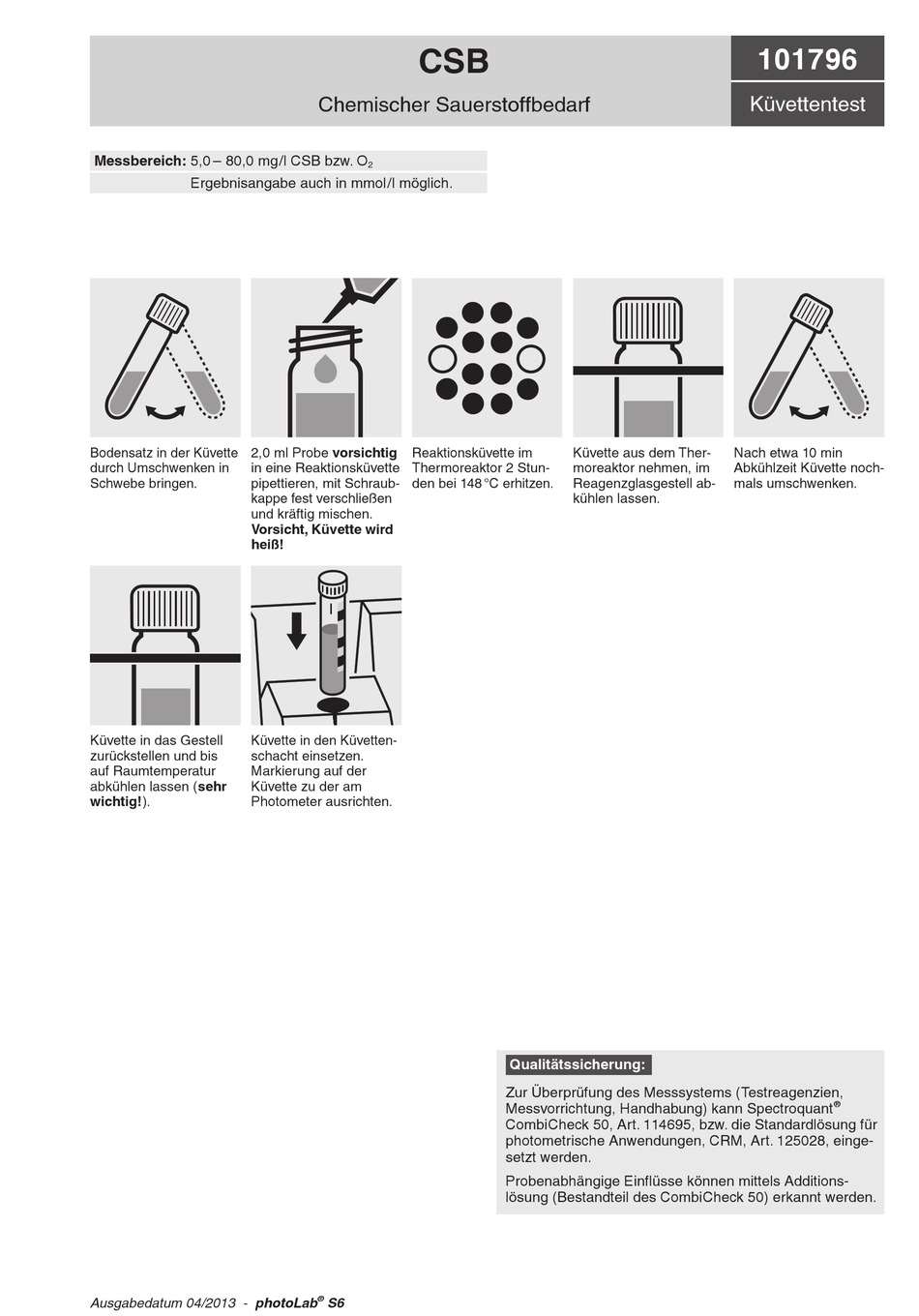 CSB

Chemischer Sauerstoffbedarf

101796

Küvettentest

Messbereich: 5,0 – 80,0 mg/l CSB bzw. $O_2$
Ergebnisangabe auch in mmol/l möglich.

Bodensatz in der Küvette durch Umschwenken in Schwebe bringen.

2,0 ml Probe vorsichtig in eine Reaktionsküvette pipettieren, mit Schraubkappe fest verschließen und kräftig mischen. Vorsicht, Küvette wird heiß!

Reaktionsküvette im Thermoreaktor 2 Stunden bei 148 °C erhitzen.

Küvette aus dem Thermoreaktor nehmen, im Reagenzglasgestell abkühlen lassen.

Nach etwa 10 min Abkühlzeit Küvette nochmals umschwenken.

Küvette in das Gestell zurückstellen und bis auf Raumtemperatur abkühlen lassen (sehr wichtig!).

Küvette in den Küvettenschacht einsetzen. Markierung auf der Küvette zu der am Photometer ausrichten.

Qualitätssicherung:

Zur Überprüfung des Messsystems (Testreagenzien, Messvorrichtung, Handhabung) kann Spectroquant® CombiCheck 50, Art. 114695, bzw. die Standardlösung für photometrische Anwendungen, CRM, Art. 125028, eingesetzt werden.

Probenabhängige Einflüsse können mittels Additionslösung (Bestandteil des CombiCheck 50) erkannt werden.

Ausgabedatum 04/2013 - photoLab® S6